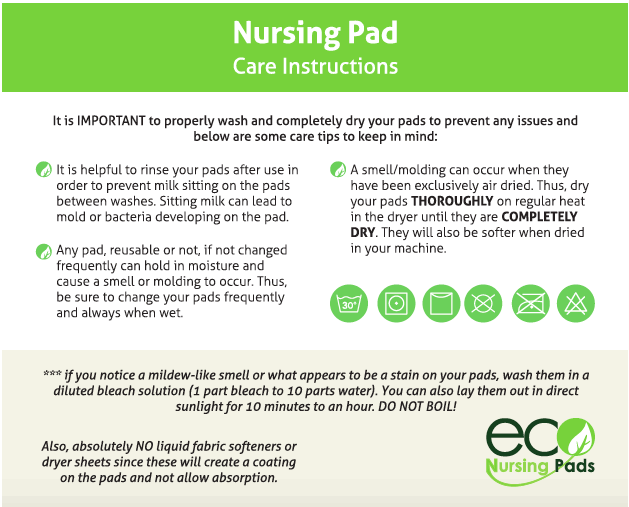 Nursing Pad
Care Instructions

It is IMPORTANT to properly wash and completely dry your pads to prevent any issues and below are some care tips to keep in mind:

It is helpful to rinse your pads after use in order to prevent milk sitting on the pads between washes. Sitting milk can lead to mold or bacteria developing on the pad.

Any pad, reusable or not, if not changed frequently can hold in moisture and cause a smell or molding to occur. Thus, be sure to change your pads frequently and always when wet.

A smell/molding can occur when they have been exclusively air dried. Thus, dry your pads THOROUGHLY on regular heat in the dryer until they are COMPLETELY DRY. They will also be softer when dried in your machine.

30°

*** if you notice a mildew-like smell or what appears to be a stain on your pads, wash them in a diluted bleach solution (1 part bleach to 10 parts water). You can also lay them out in direct sunlight for 10 minutes to an hour. DO NOT BOIL!

Also, absolutely NO liquid fabric softeners or dryer sheets since these will create a coating on the pads and not allow absorption.

eco
Nursing Pads